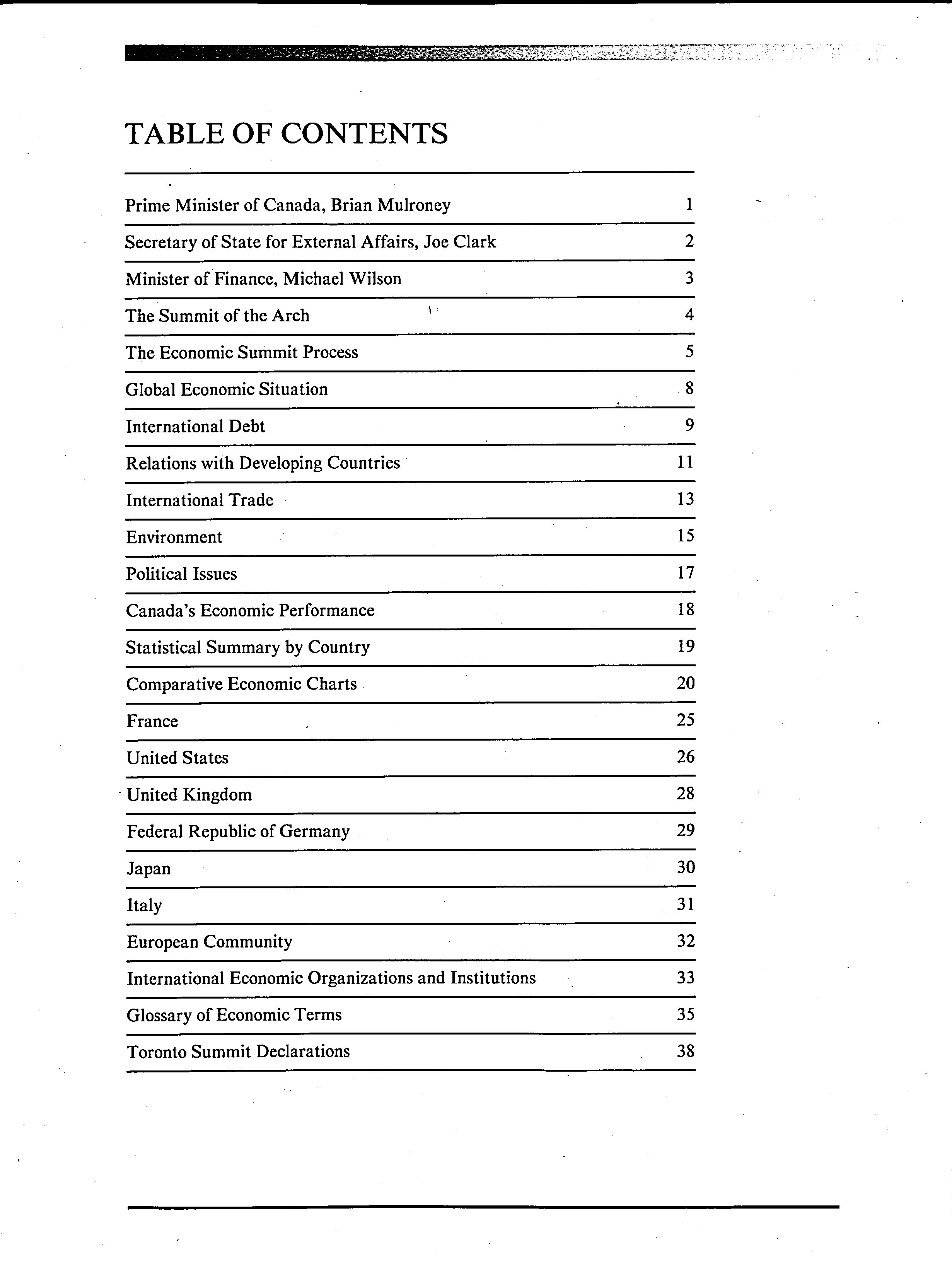 TABLE OF CONTENTS

| | |
|---|---|
| Prime Minister of Canada, Brian Mulroney | 1 |
| Secretary of State for External Affairs, Joe Clark | 2 |
| Minister of Finance, Michael Wilson | 3 |
| The Summit of the Arch | 4 |
| The Economic Summit Process | 5 |
| Global Economic Situation | 8 |
| International Debt | 9 |
| Relations with Developing Countries | 11 |
| International Trade | 13 |
| Environment | 15 |
| Political Issues | 17 |
| Canada's Economic Performance | 18 |
| Statistical Summary by Country | 19 |
| Comparative Economic Charts | 20 |
| France | 25 |
| United States | 26 |
| United Kingdom | 28 |
| Federal Republic of Germany | 29 |
| Japan | 30 |
| Italy | 31 |
| European Community | 32 |
| International Economic Organizations and Institutions | 33 |
| Glossary of Economic Terms | 35 |
| Toronto Summit Declarations | 38 |